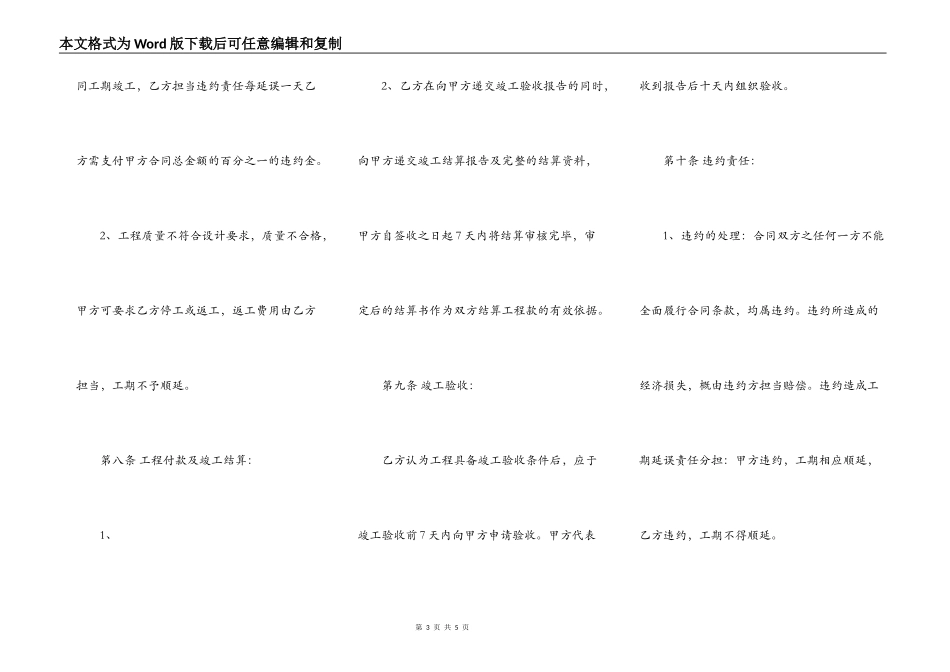 本文格式为Word版下载后可任意编辑和复制

同工期竣工，乙方担当违约责任每延误一天乙方需支付甲方合同总金额的百分之一的违约金。

2、工程质量不符合设计要求，质量不合格，甲方可要求乙方停工或返工，返工费用由乙方担当，工期不予顺延。

第八条 工程付款及竣工结算：

1、

2、乙方在向甲方递交竣工验收报告的同时，向甲方递交竣工结算报告及完整的结算资料，甲方自签收之日起7天内将结算审核完毕，审定后的结算书作为双方结算工程款的有效依据。

第九条 竣工验收：

乙方认为工程具备竣工验收条件后，应于竣工验收前7天内向甲方申请验收。甲方代表收到报告后十天内组织验收。

第十条 违约责任：

1、违约的处理：合同双方之任何一方不能全面履行合同条款，均属违约。违约所造成的经济损失，概由违约方担当赔偿。违约造成工期延误责任分担：甲方违约，工期相应顺延，乙方违约，工期不得顺延。

第 3 页 共 5 页